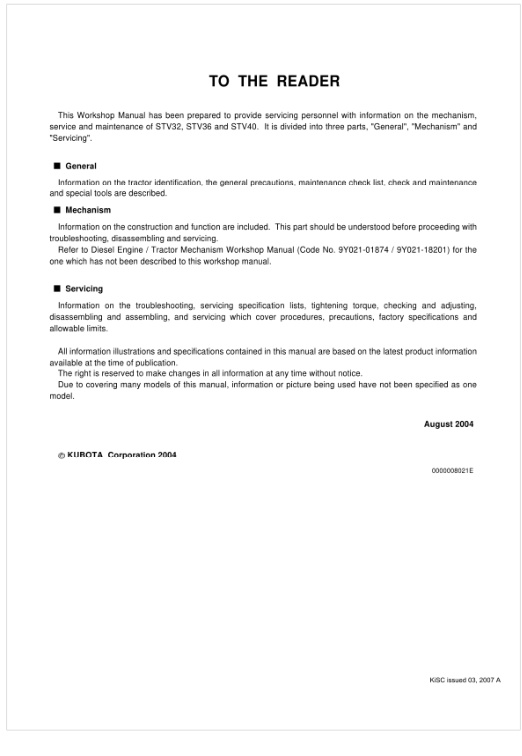 TO THE READER

This Workshop Manual has been prepared to provide servicing personnel with information on the mechanism, service and maintenance of STV32, STV36 and STV40. It is divided into three parts, "General", "Mechanism" and "Servicing".

■ General

Information on the tractor identification, the general precautions, maintenance check list, check and maintenance and special tools are described.

■ Mechanism

Information on the construction and function are included. This part should be understood before proceeding with troubleshooting, disassembling and servicing.
Refer to Diesel Engine / Tractor Mechanism Workshop Manual (Code No. 9Y021-01874 / 9Y021-18201) for the one which has not been described to this workshop manual.

■ Servicing

Information on the troubleshooting, servicing specification lists, tightening torque, checking and adjusting, disassembling and assembling, and servicing which cover procedures, precautions, factory specifications and allowable limits.

All information illustrations and specifications contained in this manual are based on the latest product information available at the time of publication.
The right is reserved to make changes in all information at any time without notice.
Due to covering many models of this manual, information or picture being used have not been specified as one model.

August 2004

© KUBOTA Corporation 2004

0000008021E

KiSC issued 03, 2007 A